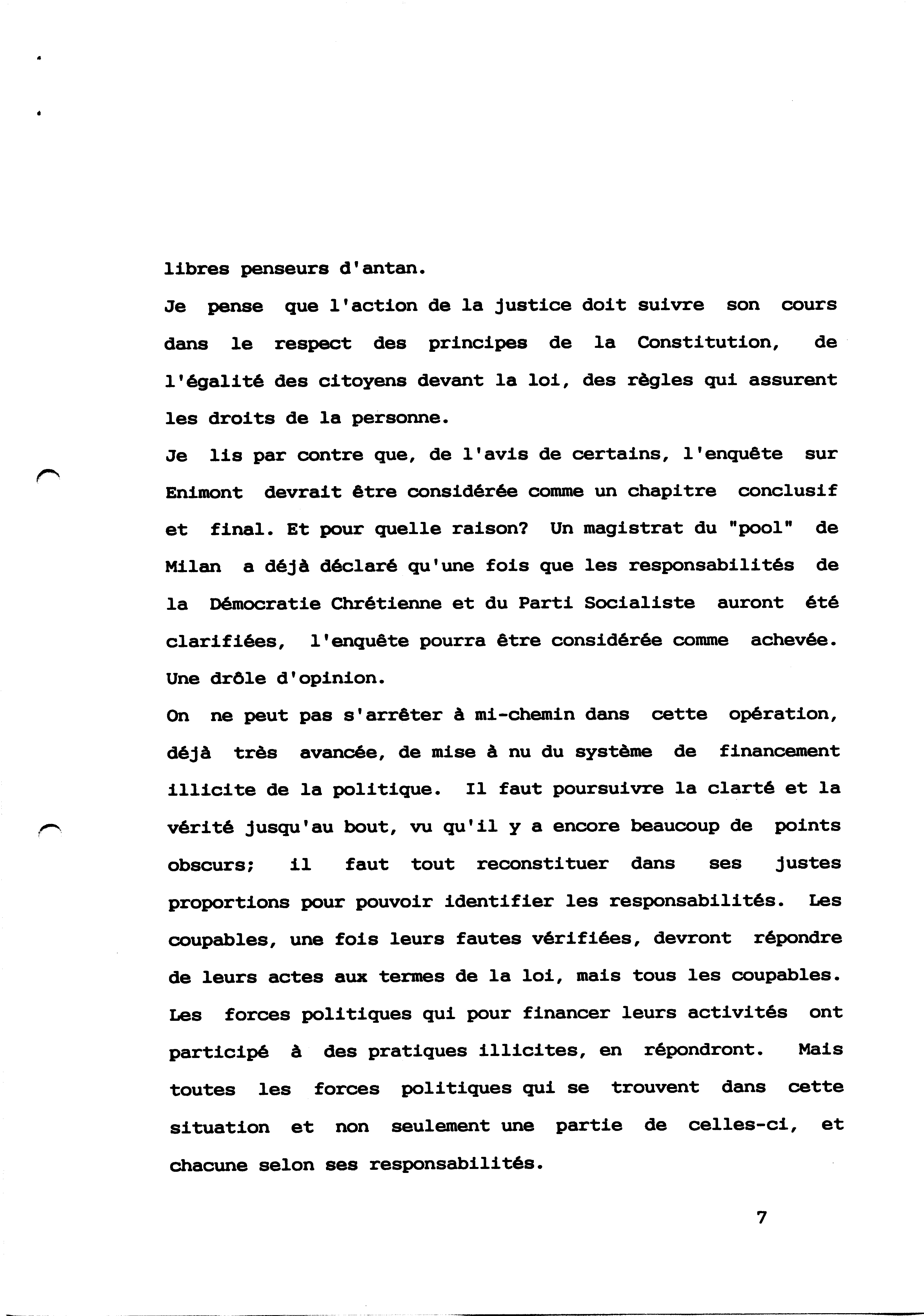 libres penseurs d'antan.

Je pense que l'action de la justice doit suivre son cours dans le respect des principes de la Constitution, de l'égalité des citoyens devant la loi, des règles qui assurent les droits de la personne.

Je lis par contre que, de l'avis de certains, l'enquête sur Enimont devrait être considérée comme un chapitre conclusif et final. Et pour quelle raison? Un magistrat du "pool" de Milan a déjà déclaré qu'une fois que les responsabilités de la Démocratie Chrétienne et du Parti Socialiste auront été clarifiées, l'enquête pourra être considérée comme achevée. Une drôle d'opinion.

On ne peut pas s'arrêter à mi-chemin dans cette opération, déjà très avancée, de mise à nu du système de financement illicite de la politique. Il faut poursuivre la clarté et la vérité jusqu'au bout, vu qu'il y a encore beaucoup de points obscurs; il faut tout reconstituer dans ses justes proportions pour pouvoir identifier les responsabilités. Les coupables, une fois leurs fautes vérifiées, devront répondre de leurs actes aux termes de la loi, mais tous les coupables. Les forces politiques qui pour financer leurs activités ont participé à des pratiques illicites, en répondront. Mais toutes les forces politiques qui se trouvent dans cette situation et non seulement une partie de celles-ci, et chacune selon ses responsabilités.

7